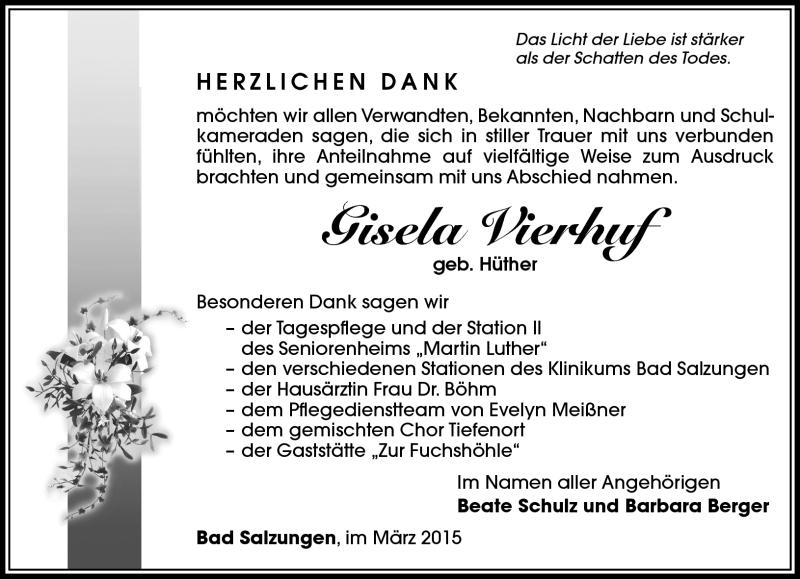 Das Licht der Liebe ist stärker als der Schatten des Todes.

HERZLICHEN DANK

möchten wir allen Verwandten, Bekannten, Nachbarn und Schulkameraden sagen, die sich in stiller Trauer mit uns verbunden fühlten, ihre Anteilnahme auf vielfältige Weise zum Ausdruck brachten und gemeinsam mit uns Abschied nahmen.

Gisela Vierhuf

geb. Hüther

Besonderen Dank sagen wir
– der Tagespflege und der Station II des Seniorenheims „Martin Luther“
– den verschiedenen Stationen des Klinikums Bad Salzungen
– der Hausärztin Frau Dr. Böhm
– dem Pflegedienstteam von Evelyn Meißner
– dem gemischten Chor Tiefenort
– der Gaststätte „Zur Fuchshöhle“

Im Namen aller Angehörigen
Beate Schulz und Barbara Berger

Bad Salzungen, im März 2015